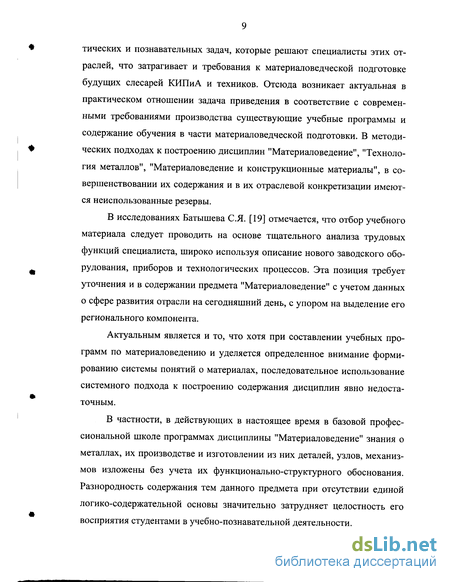 9

тических и познавательных задач, которые решают специалисты этих отраслей, что затрагивает и требования к материаловедческой подготовке будущих слесарей КИПиА и техников. Отсюда возникает актуальная в практическом отношении задача приведения в соответствие с современными требованиями производства существующие учебные программы и содержание обучения в части материаловедческой подготовки. В методических подходах к построению дисциплин "Материаловедение", "Технология металлов", "Материаловедение и конструкционные материалы", в совершенствовании их содержания и в их отраслевой конкретизации имеются неиспользованные резервы.

В исследованиях Батышева С.Я. [19] отмечается, что отбор учебного материала следует проводить на основе тщательного анализа трудовых функций специалиста, широко используя описание нового заводского оборудования, приборов и технологических процессов. Эта позиция требует уточнения и в содержании предмета "Материаловедение" с учетом данных о сфере развития отрасли на сегодняшний день, с упором на выделение его регионального компонента.

Актуальным является и то, что хотя при составлении учебных программ по материаловедению и уделяется определенное внимание формированию системы понятий о материалах, последовательное использование системного подхода к построению содержания дисциплин явно недостаточным.

В частности, в действующих в настоящее время в базовой профессиональной школе программах дисциплины "Материаловедение" знания о металлах, их производстве и изготовлении из них деталей, узлов, механизмов изложены без учета их функционально-структурного обоснования. Разнородность содержания тем данного предмета при отсутствии единой логико-содержательной основы значительно затрудняет целостность его восприятия студентами в учебно-познавательной деятельности.

dsLib.net
библиотека диссертаций